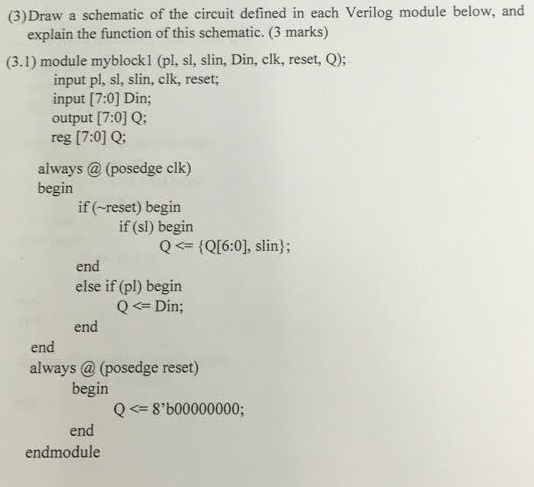 (3) Draw a schematic of the circuit defined in each Verilog module below, and explain the function of this schematic. (3 marks)

(3.1) module myblock1 (pl, sl, slin, Din, clk, reset, Q);
input pl, sl, slin, clk, reset;
input [7:0] Din;
output [7:0] Q;
reg [7:0] Q;

always @ (posedge clk)
begin
if (~reset) begin
if (sl) begin
Q <= {Q[6:0], slin};
end
else if (pl) begin
Q <= Din;
end
end
always @ (posedge reset)
begin
Q <= 8'b00000000;
end
endmodule